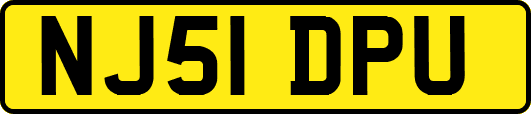 NJ51 DPU